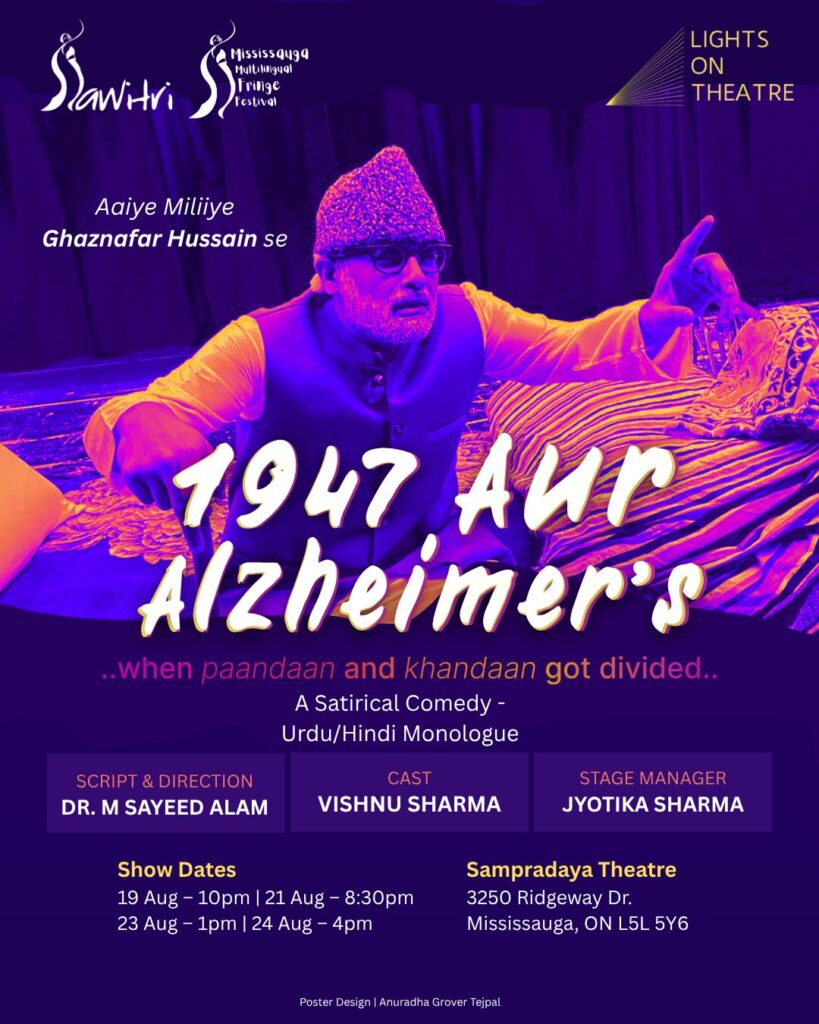 Sawitri

Mississauga Multilingual Fringe Festival

LIGHTS ON THEATRE

Aaiye Miliiye
Ghaznafar Hussain se

1947 Aur Alzheimer's

..when paandaan and khandaan got divided..

A Satirical Comedy -
Urdu/Hindi Monologue

SCRIPT & DIRECTION
DR. M SAYEED ALAM

CAST
VISHNU SHARMA

STAGE MANAGER
JYOTIKA SHARMA

Show Dates
19 Aug – 10pm | 21 Aug – 8:30pm
23 Aug – 1pm | 24 Aug – 4pm

Sampradaya Theatre
3250 Ridgeway Dr.
Mississauga, ON L5L 5Y6

Poster Design | Anuradha Grover Tejpal